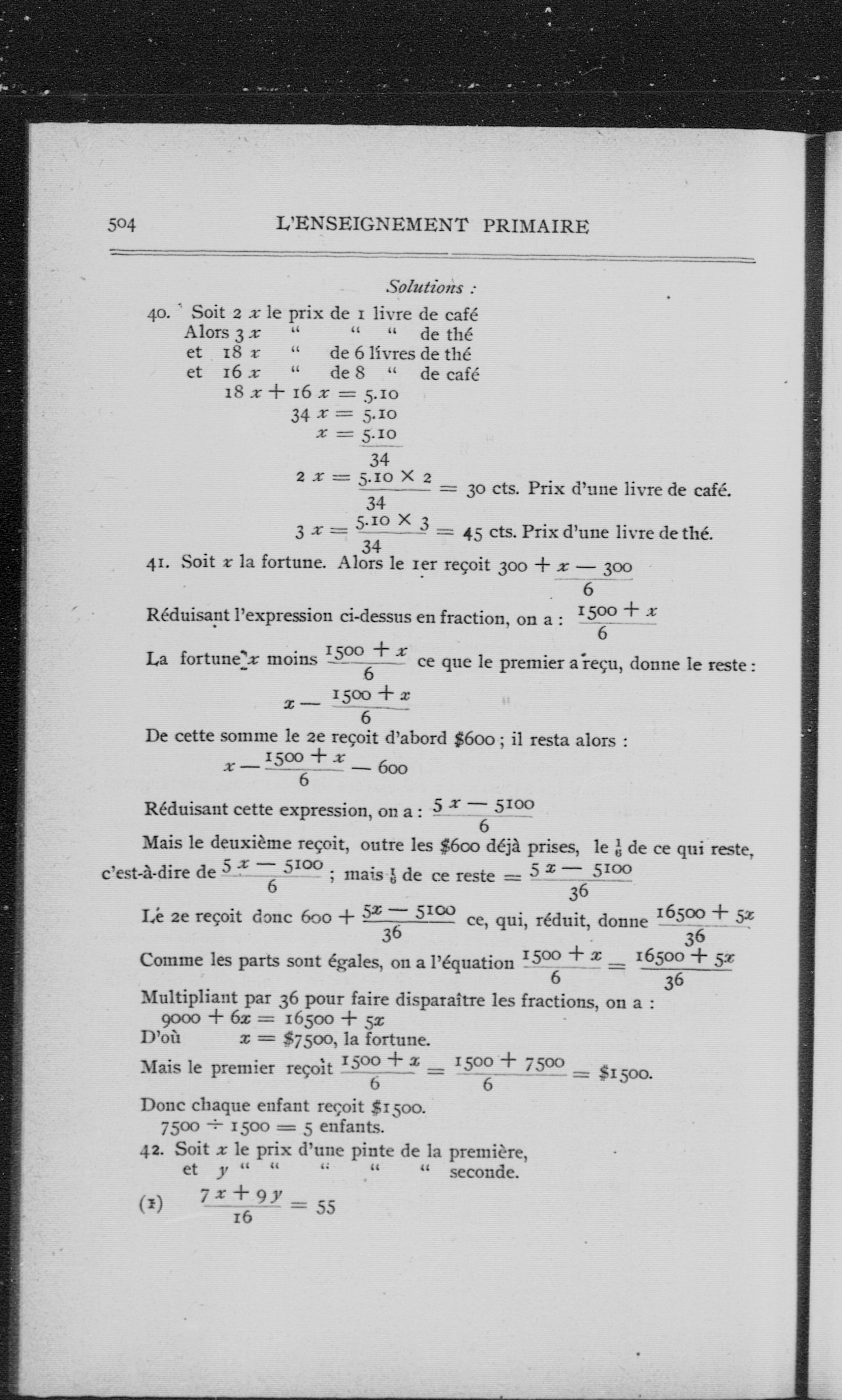 504 L'ENSEIGNEMENT PRIMAIRE

Solutions :

40. Soit $2x$ le prix de 1 livre de café
Alors $3x$ " " " de thé
et $18x$ " de 6 livres de thé
et $16x$ " de 8 " de café
$18x + 16x = 5.10$
$34x = 5.10$
$x = \frac{5.10}{34}$
$2x = \frac{5.10 \times 2}{34} = 30$ cts. Prix d'une livre de café.
$3x = \frac{5.10 \times 3}{34} = 45$ cts. Prix d'une livre de thé.

41. Soit $x$ la fortune. Alors le 1er reçoit $300 + \frac{x - 300}{6}$

Réduisant l'expression ci-dessus en fraction, on a : $\frac{1500 + x}{6}$

La fortune $x$ moins $\frac{1500 + x}{6}$ ce que le premier a reçu, donne le reste :
$x - \frac{1500 + x}{6}$

De cette somme le 2e reçoit d'abord \$600 ; il resta alors :
$x - \frac{1500 + x}{6} - 600$

Réduisant cette expression, on a : $\frac{5x - 5100}{6}$

Mais le deuxième reçoit, outre les \$600 déjà prises, le $\frac{1}{6}$ de ce qui reste, c'est-à-dire de $\frac{5x - 5100}{6}$ ; mais $\frac{1}{6}$ de ce reste $= \frac{5x - 5100}{36}$

Le 2e reçoit donc $600 + \frac{5x - 5100}{36}$ ce, qui, réduit, donne $\frac{16500 + 5x}{36}$

Comme les parts sont égales, on a l'équation $\frac{1500 + x}{6} = \frac{16500 + 5x}{36}$

Multipliant par 36 pour faire disparaître les fractions, on a :
$9000 + 6x = 16500 + 5x$
D'où $x = \$7500$, la fortune.
Mais le premier reçoit $\frac{1500 + x}{6} = \frac{1500 + 7500}{6} = \$1500$.
Donc chaque enfant reçoit \$1500.
$7500 \div 1500 = 5$ enfants.

42. Soit $x$ le prix d'une pinte de la première,
et $y$ " " " " " seconde.
(1) $\frac{7x + 9y}{16} = 55$